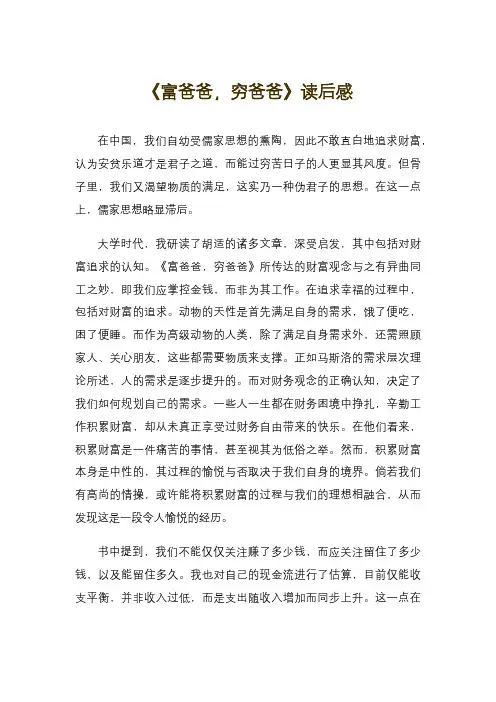 《富爸爸，穷爸爸》读后感

在中国，我们自幼受儒家思想的熏陶，因此不敢直白地追求财富，认为安贫乐道才是君子之道，而能过穷苦日子的人更显其风度。但骨子里，我们又渴望物质的满足，这实乃一种伪君子的思想。在这一点上，儒家思想略显滞后。

大学时代，我研读了胡适的诸多文章，深受启发，其中包括对财富追求的认知。《富爸爸，穷爸爸》所传达的财富观念与之有异曲同工之妙，即我们应掌控金钱，而非为其工作。在追求幸福的过程中，包括对财富的追求。动物的天性是首先满足自身的需求，饿了便吃，困了便睡。而作为高级动物的人类，除了满足自身需求外，还需照顾家人、关心朋友，这些都需要物质来支撑。正如马斯洛的需求层次理论所述，人的需求是逐步提升的。而对财务观念的正确认知，决定了我们如何规划自己的需求。一些人一生都在财务困境中挣扎，辛勤工作积累财富，却从未真正享受过财务自由带来的快乐。在他们看来，积累财富是一件痛苦的事情，甚至视其为低俗之举。然而，积累财富本身是中性的，其过程的愉悦与否取决于我们自身的境界。倘若我们有高尚的情操，或许能将积累财富的过程与我们的理想相融合，从而发现这是一段令人愉悦的经历。

书中提到，我们不能仅仅关注赚了多少钱，而应关注留住了多少钱，以及能留住多久。我也对自己的现金流进行了估算，目前仅能收支平衡，并非收入过低，而是支出随收入增加而同步上升。这一点在